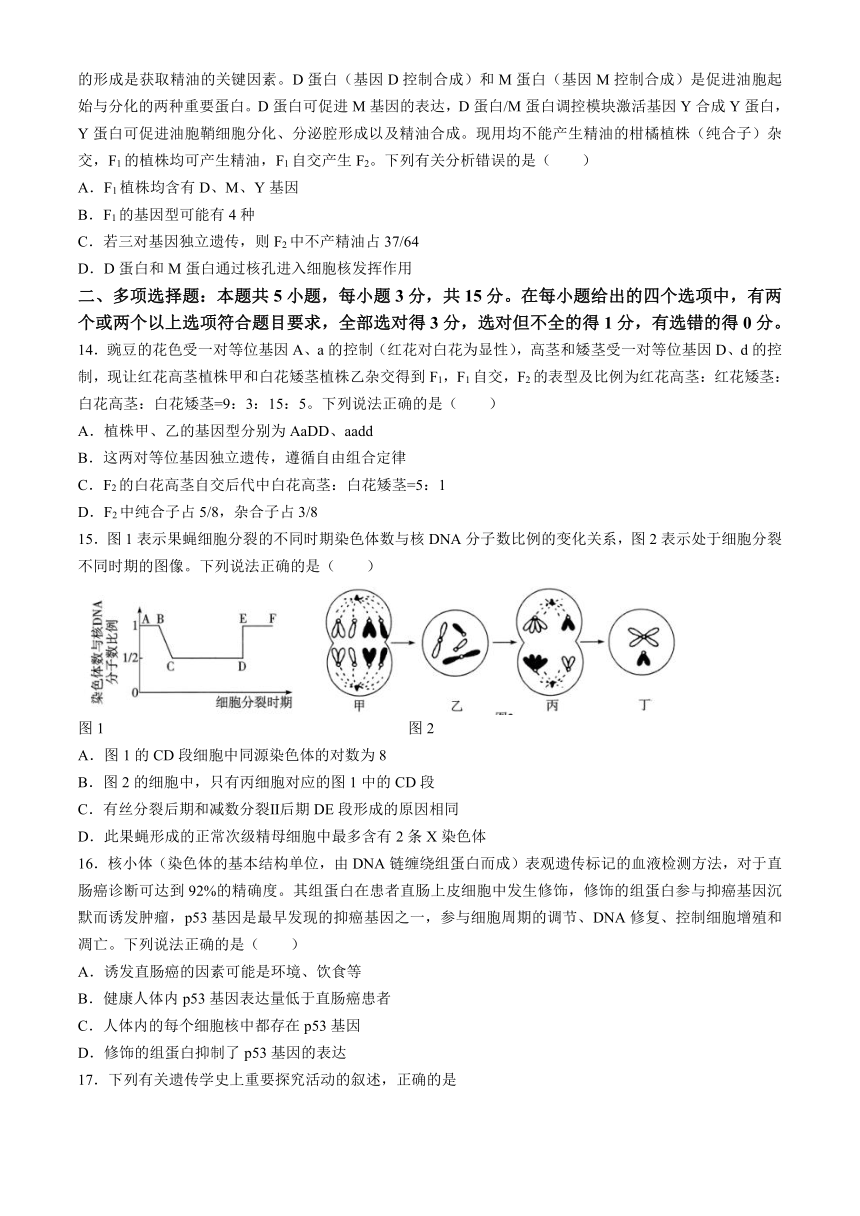 的形成是获取精油的关键因素。D 蛋白（基因 D 控制合成）和 M 蛋白（基因 M 控制合成）是促进油胞起始与分化的两种重要蛋白。D 蛋白可促进 M 基因的表达，D 蛋白/M 蛋白调控模块激活基因 Y 合成 Y 蛋白，Y 蛋白可促进油胞鞘细胞分化、分泌腔形成以及精油合成。现用均不能产生精油的柑橘植株（纯合子）杂交，$F_1$ 的植株均可产生精油，$F_1$ 自交产生 $F_2$。下列有关分析错误的是（　　）

A．$F_1$ 植株均含有 D、M、Y 基因

B．$F_1$ 的基因型可能有 4 种

C．若三对基因独立遗传，则 $F_2$ 中不产精油占 37/64

D．D 蛋白和 M 蛋白通过核孔进入细胞核发挥作用

二、多项选择题：本题共 5 小题，每小题 3 分，共 15 分。在每小题给出的四个选项中，有两个或两个以上选项符合题目要求，全部选对得 3 分，选对但不全的得 1 分，有选错的得 0 分。

14．豌豆的花色受一对等位基因 A、a 的控制（红花对白花为显性），高茎和矮茎受一对等位基因 D、d 的控制，现让红花高茎植株甲和白花矮茎植株乙杂交得到 $F_1$，$F_1$ 自交，$F_2$ 的表型及比例为红花高茎：红花矮茎：白花高茎：白花矮茎=9：3：15：5。下列说法正确的是（　　）

A．植株甲、乙的基因型分别为 AaDD、aadd

B．这两对等位基因独立遗传，遵循自由组合定律

C．$F_2$ 的白花高茎自交后代中白花高茎：白花矮茎=5：1

D．$F_2$ 中纯合子占 5/8，杂合子占 3/8

15．图 1 表示果蝇细胞分裂的不同时期染色体数与核 DNA 分子数比例的变化关系，图 2 表示处于细胞分裂不同时期的图像。下列说法正确的是（　　）

染色体数与核DNA分子数比例
1
1/2
0
A B C D E F
细胞分裂时期
甲 乙 丙 丁

图 1　　　　图 2

A．图 1 的 CD 段细胞中同源染色体的对数为 8

B．图 2 的细胞中，只有丙细胞对应的图 1 中的 CD 段

C．有丝分裂后期和减数分裂Ⅱ后期 DE 段形成的原因相同

D．此果蝇形成的正常次级精母细胞中最多含有 2 条 X 染色体

16．核小体（染色体的基本结构单位，由 DNA 链缠绕组蛋白而成）表观遗传标记的血液检测方法，对于直肠癌诊断可达到 92%的精确度。其组蛋白在患者直肠上皮细胞中发生修饰，修饰的组蛋白参与抑癌基因沉默而诱发肿瘤，p53 基因是最早发现的抑癌基因之一，参与细胞周期的调节、DNA 修复、控制细胞增殖和凋亡。下列说法正确的是（　　）

A．诱发直肠癌的因素可能是环境、饮食等

B．健康人体内 p53 基因表达量低于直肠癌患者

C．人体内的每个细胞核中都存在 p53 基因

D．修饰的组蛋白抑制了 p53 基因的表达

17．下列有关遗传学史上重要探究活动的叙述，正确的是